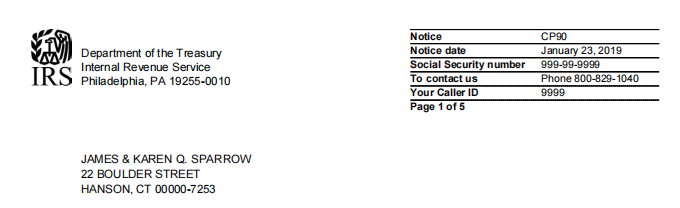 IRS

Department of the Treasury
Internal Revenue Service
Philadelphia, PA 19255-0010

| Notice | CP90 |
|---|---|
| Notice date | January 23, 2019 |
| Social Security number | 999-99-9999 |
| To contact us | Phone 800-829-1040 |
| Your Caller ID | 9999 |

Page 1 of 5

JAMES & KAREN Q. SPARROW
22 BOULDER STREET
HANSON, CT 00000-7253